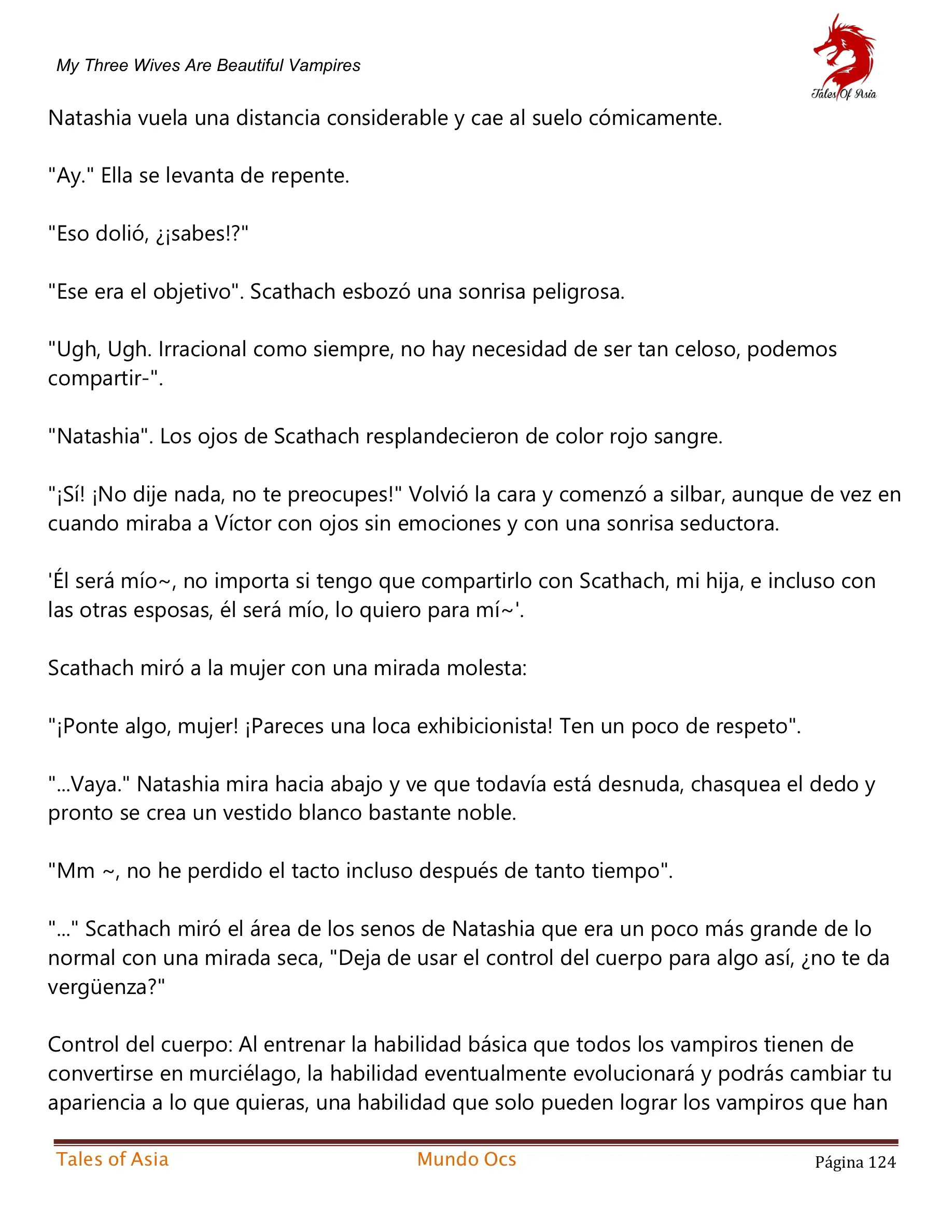 My Three Wives Are Beautiful Vampires

Tales Of Asia

Natashia vuela una distancia considerable y cae al suelo cómicamente.

"Ay." Ella se levanta de repente.

"Eso dolió, ¿¡sabes!?"

"Ese era el objetivo". Scathach esbozó una sonrisa peligrosa.

"Ugh, Ugh. Irracional como siempre, no hay necesidad de ser tan celoso, podemos compartir-".

"Natashia". Los ojos de Scathach resplandecieron de color rojo sangre.

"¡Sí! ¡No dije nada, no te preocupes!" Volvió la cara y comenzó a silbar, aunque de vez en cuando miraba a Víctor con ojos sin emociones y con una sonrisa seductora.

'Él será mío~, no importa si tengo que compartirlo con Scathach, mi hija, e incluso con las otras esposas, él será mío, lo quiero para mí~'.

Scathach miró a la mujer con una mirada molesta:

"¡Ponte algo, mujer! ¡Pareces una loca exhibicionista! Ten un poco de respeto".

"...Vaya." Natashia mira hacia abajo y ve que todavía está desnuda, chasquea el dedo y pronto se crea un vestido blanco bastante noble.

"Mm ~, no he perdido el tacto incluso después de tanto tiempo".

"..." Scathach miró el área de los senos de Natashia que era un poco más grande de lo normal con una mirada seca, "Deja de usar el control del cuerpo para algo así, ¿no te da vergüenza?"

Control del cuerpo: Al entrenar la habilidad básica que todos los vampiros tienen de convertirse en murciélago, la habilidad eventualmente evolucionará y podrás cambiar tu apariencia a lo que quieras, una habilidad que solo pueden lograr los vampiros que han

Tales of Asia Mundo Ocs Página 124